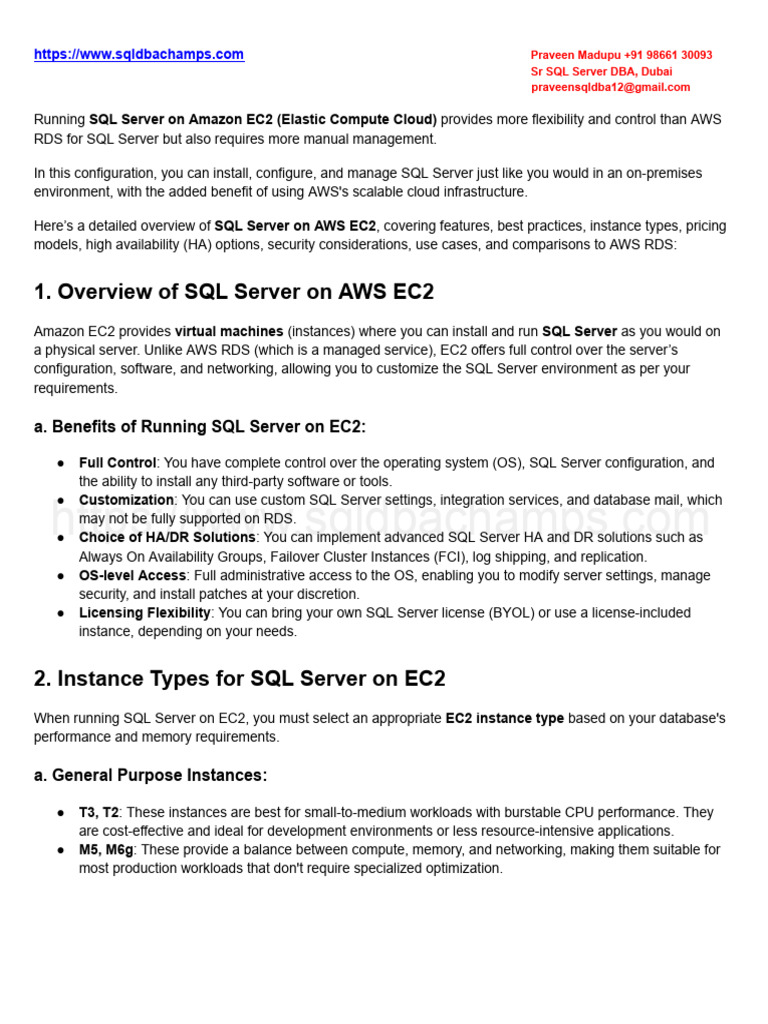 https://www.sqldbachamps.com

Praveen Madupu +91 98661 30093
Sr SQL Server DBA, Dubai
praveensqldba12@gmail.com

Running SQL Server on Amazon EC2 (Elastic Compute Cloud) provides more flexibility and control than AWS RDS for SQL Server but also requires more manual management.

In this configuration, you can install, configure, and manage SQL Server just like you would in an on-premises environment, with the added benefit of using AWS's scalable cloud infrastructure.

Here's a detailed overview of SQL Server on AWS EC2, covering features, best practices, instance types, pricing models, high availability (HA) options, security considerations, use cases, and comparisons to AWS RDS:

1. Overview of SQL Server on AWS EC2

Amazon EC2 provides virtual machines (instances) where you can install and run SQL Server as you would on a physical server. Unlike AWS RDS (which is a managed service), EC2 offers full control over the server's configuration, software, and networking, allowing you to customize the SQL Server environment as per your requirements.

a. Benefits of Running SQL Server on EC2:

● Full Control: You have complete control over the operating system (OS), SQL Server configuration, and the ability to install any third-party software or tools.
● Customization: You can use custom SQL Server settings, integration services, and database mail, which may not be fully supported on RDS.
● Choice of HA/DR Solutions: You can implement advanced SQL Server HA and DR solutions such as Always On Availability Groups, Failover Cluster Instances (FCI), log shipping, and replication.
● OS-level Access: Full administrative access to the OS, enabling you to modify server settings, manage security, and install patches at your discretion.
● Licensing Flexibility: You can bring your own SQL Server license (BYOL) or use a license-included instance, depending on your needs.

https://www.sqldbachamps.com

2. Instance Types for SQL Server on EC2

When running SQL Server on EC2, you must select an appropriate EC2 instance type based on your database's performance and memory requirements.

a. General Purpose Instances:

● T3, T2: These instances are best for small-to-medium workloads with burstable CPU performance. They are cost-effective and ideal for development environments or less resource-intensive applications.
● M5, M6g: These provide a balance between compute, memory, and networking, making them suitable for most production workloads that don't require specialized optimization.